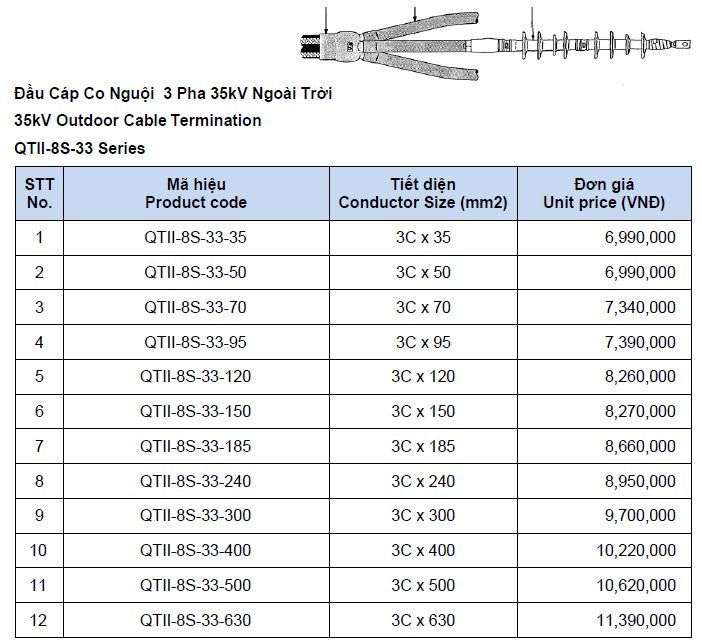 Đầu Cáp Co Nguội 3 Pha 35kV Ngoài Trời

35kV Outdoor Cable Termination

QTII-8S-33 Series

| STT No. | Mã hiệu Product code | Tiết diện Conductor Size (mm2) | Đơn giá Unit price (VNĐ) |
|---|---|---|---|
| 1 | QTII-8S-33-35 | 3C x 35 | 6,990,000 |
| 2 | QTII-8S-33-50 | 3C x 50 | 6,990,000 |
| 3 | QTII-8S-33-70 | 3C x 70 | 7,340,000 |
| 4 | QTII-8S-33-95 | 3C x 95 | 7,390,000 |
| 5 | QTII-8S-33-120 | 3C x 120 | 8,260,000 |
| 6 | QTII-8S-33-150 | 3C x 150 | 8,270,000 |
| 7 | QTII-8S-33-185 | 3C x 185 | 8,660,000 |
| 8 | QTII-8S-33-240 | 3C x 240 | 8,950,000 |
| 9 | QTII-8S-33-300 | 3C x 300 | 9,700,000 |
| 10 | QTII-8S-33-400 | 3C x 400 | 10,220,000 |
| 11 | QTII-8S-33-500 | 3C x 500 | 10,620,000 |
| 12 | QTII-8S-33-630 | 3C x 630 | 11,390,000 |